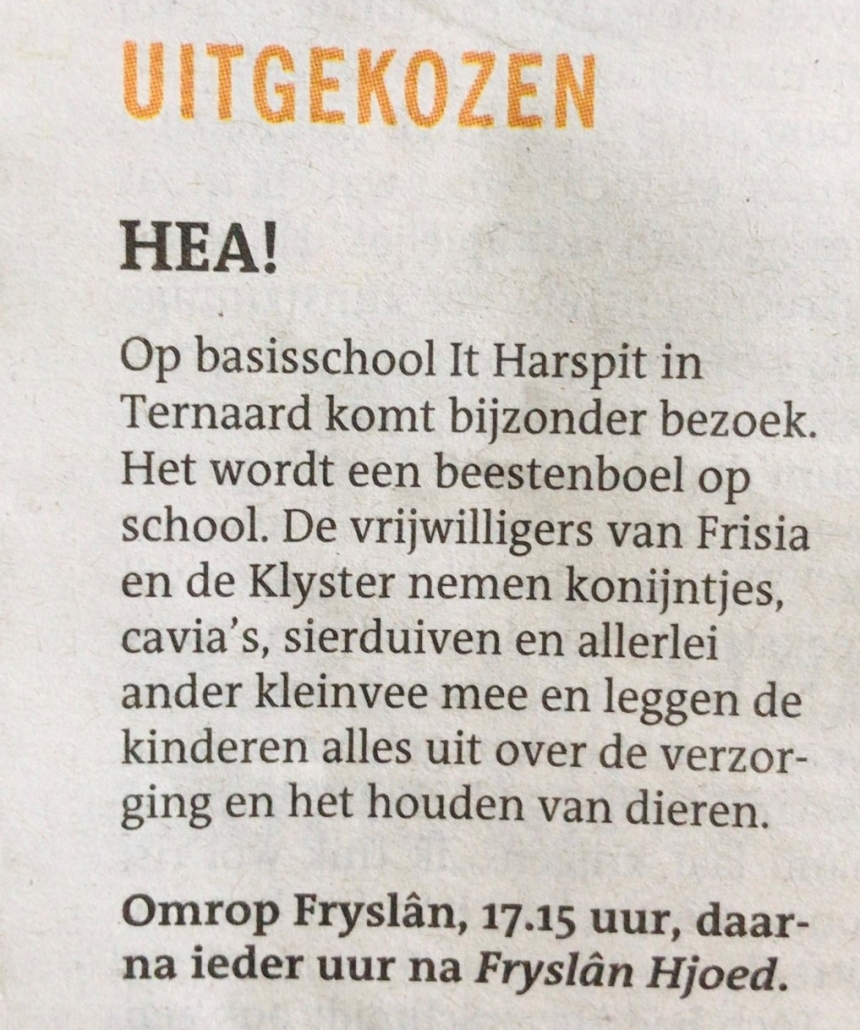 UITGEKOZEN

HEA!

Op basisschool It Harspit in Ternaard komt bijzonder bezoek. Het wordt een beestenboel op school. De vrijwilligers van Frisia en de Klyster nemen konijntjes, cavia's, sierduiven en allerlei ander kleinvee mee en leggen de kinderen alles uit over de verzorging en het houden van dieren.

Omrop Fryslân, 17.15 uur, daarna ieder uur na Fryslân Hjoed.